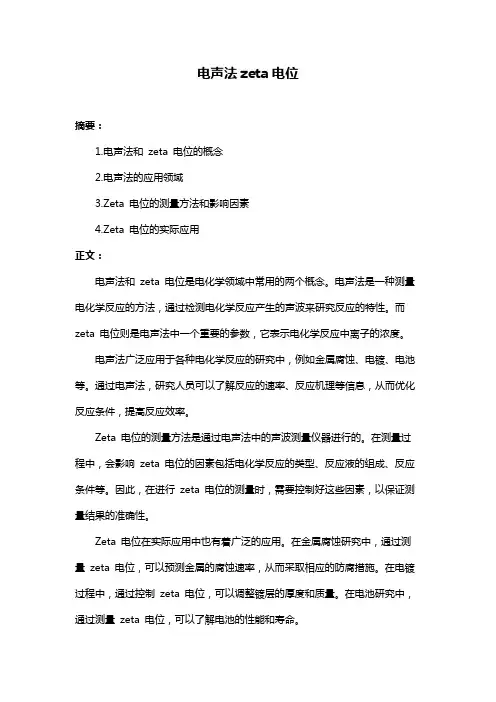 电声法 zeta 电位

摘要：

1.电声法和 zeta 电位的概念

2.电声法的应用领域

3.Zeta 电位的测量方法和影响因素

4.Zeta 电位的实际应用

正文：

电声法和 zeta 电位是电化学领域中常用的两个概念。电声法是一种测量电化学反应的方法，通过检测电化学反应产生的声波来研究反应的特性。而 zeta 电位则是电声法中一个重要的参数，它表示电化学反应中离子的浓度。

电声法广泛应用于各种电化学反应的研究中，例如金属腐蚀、电镀、电池等。通过电声法，研究人员可以了解反应的速率、反应机理等信息，从而优化反应条件，提高反应效率。

Zeta 电位的测量方法是通过电声法中的声波测量仪器进行的。在测量过程中，会影响 zeta 电位的因素包括电化学反应的类型、反应液的组成、反应条件等。因此，在进行 zeta 电位的测量时，需要控制好这些因素，以保证测量结果的准确性。

Zeta 电位在实际应用中也有着广泛的应用。在金属腐蚀研究中，通过测量 zeta 电位，可以预测金属的腐蚀速率，从而采取相应的防腐措施。在电镀过程中，通过控制 zeta 电位，可以调整镀层的厚度和质量。在电池研究中，通过测量 zeta 电位，可以了解电池的性能和寿命。